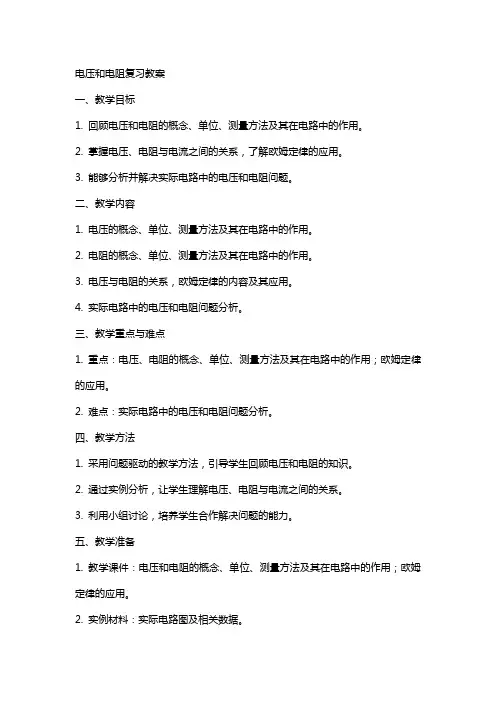 电压和电阻复习教案

一、教学目标

1. 回顾电压和电阻的概念、单位、测量方法及其在电路中的作用。

2. 掌握电压、电阻与电流之间的关系，了解欧姆定律的应用。

3. 能够分析并解决实际电路中的电压和电阻问题。

二、教学内容

1. 电压的概念、单位、测量方法及其在电路中的作用。

2. 电阻的概念、单位、测量方法及其在电路中的作用。

3. 电压与电阻的关系，欧姆定律的内容及其应用。

4. 实际电路中的电压和电阻问题分析。

三、教学重点与难点

1. 重点：电压、电阻的概念、单位、测量方法及其在电路中的作用；欧姆定律的应用。

2. 难点：实际电路中的电压和电阻问题分析。

四、教学方法

1. 采用问题驱动的教学方法，引导学生回顾电压和电阻的知识。

2. 通过实例分析，让学生理解电压、电阻与电流之间的关系。

3. 利用小组讨论，培养学生合作解决问题的能力。

五、教学准备

1. 教学课件：电压和电阻的概念、单位、测量方法及其在电路中的作用；欧姆定律的应用。

2. 实例材料：实际电路图及相关数据。